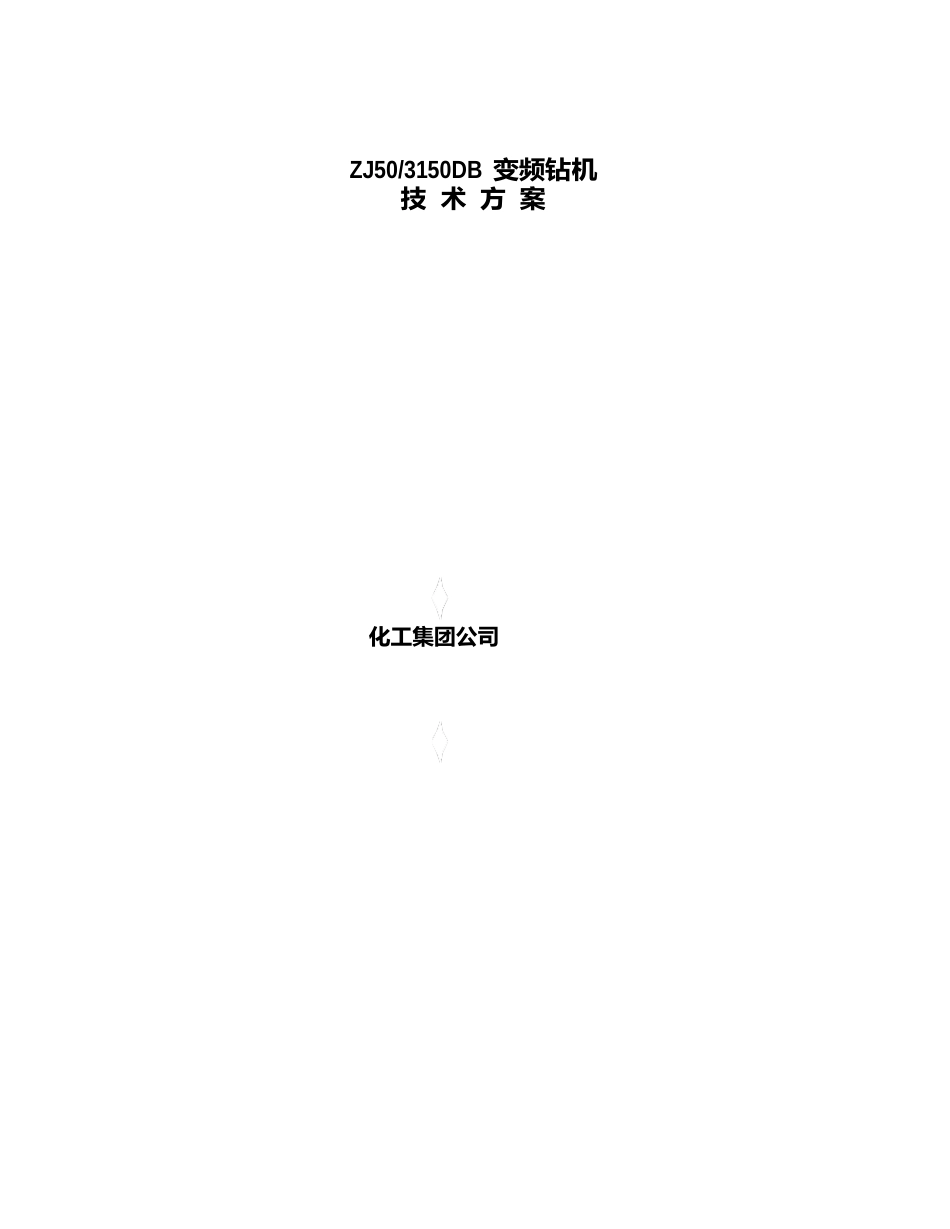 ZJ50/3150DB 变频钻机
技 术 方 案

化工集团公司